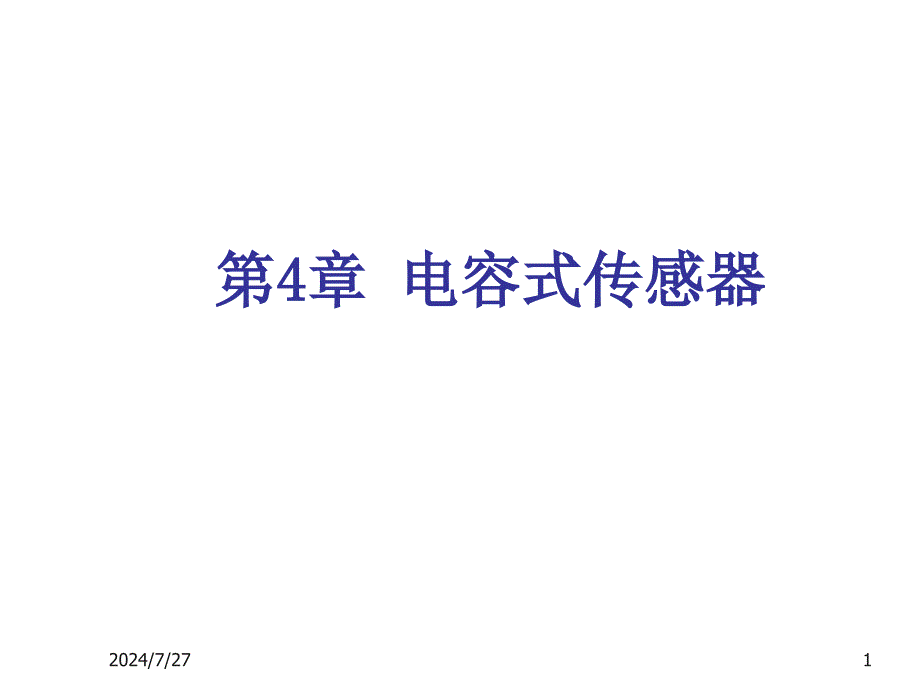 第4章 电容式传感器

2024/7/27

1